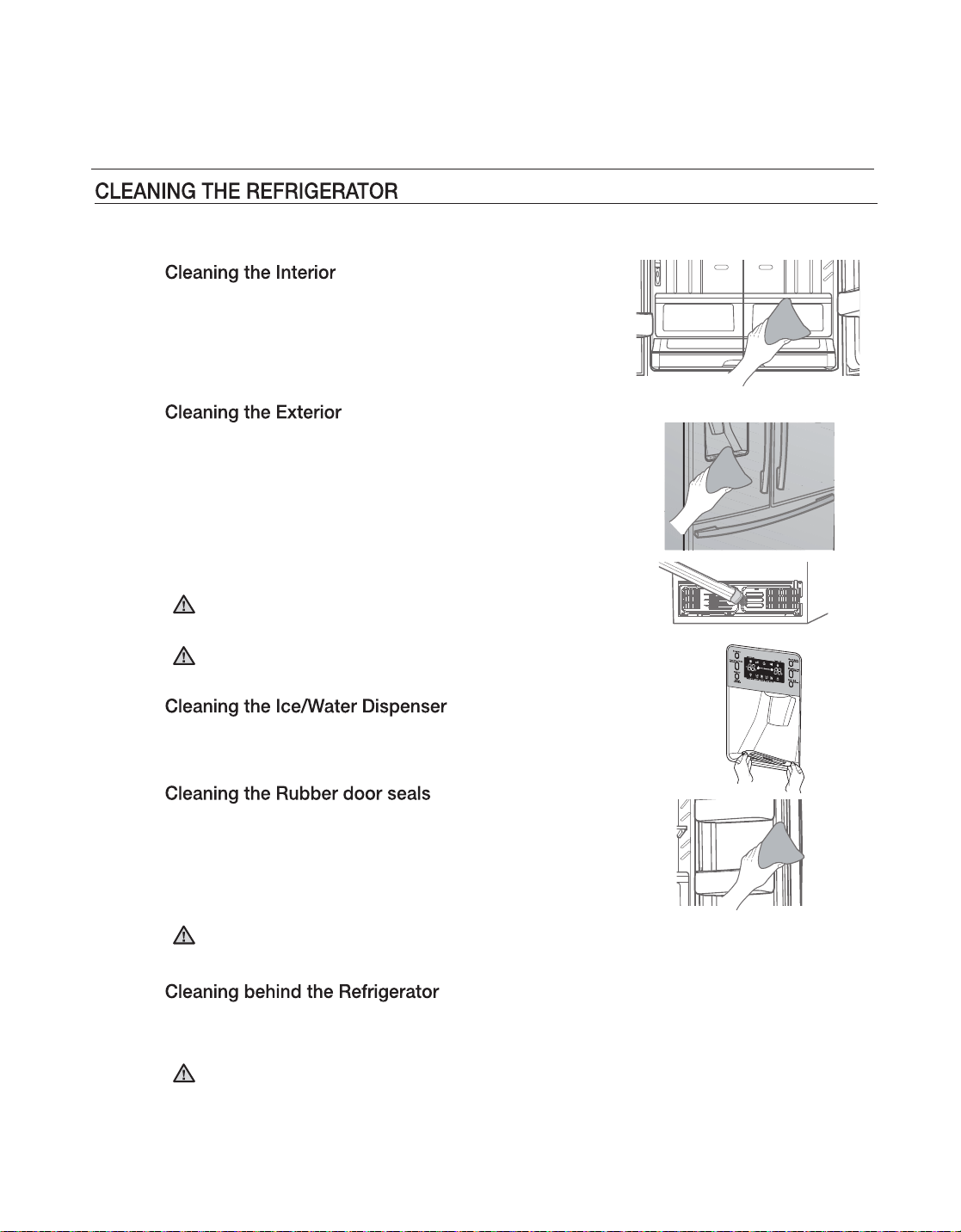 CLEANING THE REFRIGERATOR

Cleaning the Interior

Cleaning the Exterior

Cleaning the Ice/Water Dispenser

Cleaning the Rubber door seals

Cleaning behind the Refrigerator